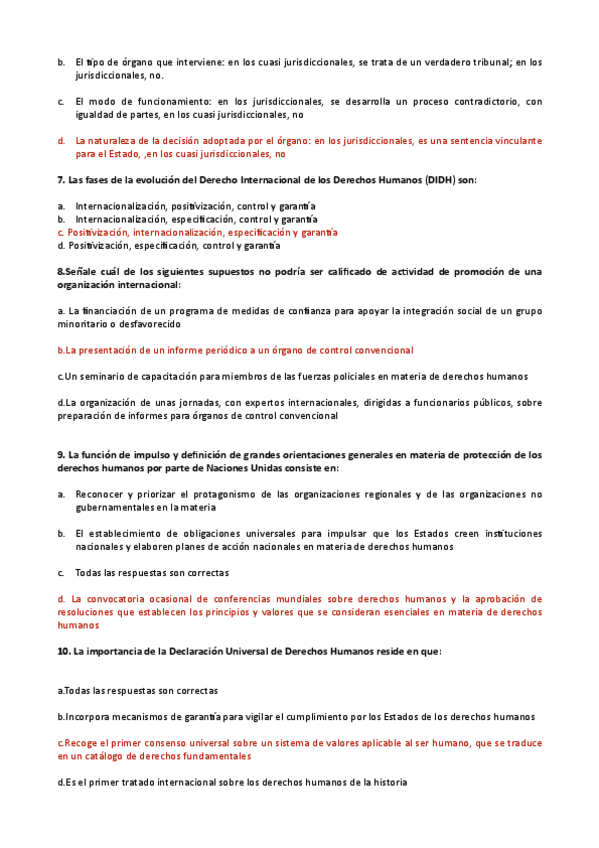 b. El tipo de órgano que interviene: en los cuasi jurisdiccionales, se trata de un verdadero tribunal; en los jurisdiccionales, no.

c. El modo de funcionamiento: en los jurisdiccionales, se desarrolla un proceso contradictorio, con igualdad de partes, en los cuasi jurisdiccionales, no

d. La naturaleza de la decisión adoptada por el órgano: en los jurisdiccionales, es una sentencia vinculante para el Estado, ,en los cuasi jurisdiccionales, no

7. Las fases de la evolución del Derecho Internacional de los Derechos Humanos (DIDH) son:

a. Internacionalización, positivización, control y garantía
b. Internacionalización, especificación, control y garantía
c. Positivización, internacionalización, especificación y garantía
d. Positivización, especificación, control y garantía

8.Señale cuál de los siguientes supuestos no podría ser calificado de actividad de promoción de una organización internacional:

a. La financiación de un programa de medidas de confianza para apoyar la integración social de un grupo minoritario o desfavorecido

b.La presentación de un informe periódico a un órgano de control convencional

c.Un seminario de capacitación para miembros de las fuerzas policiales en materia de derechos humanos

d.La organización de unas jornadas, con expertos internacionales, dirigidas a funcionarios públicos, sobre preparación de informes para órganos de control convencional

9. La función de impulso y definición de grandes orientaciones generales en materia de protección de los derechos humanos por parte de Naciones Unidas consiste en:

a. Reconocer y priorizar el protagonismo de las organizaciones regionales y de las organizaciones no gubernamentales en la materia

b. El establecimiento de obligaciones universales para impulsar que los Estados creen instituciones nacionales y elaboren planes de acción nacionales en materia de derechos humanos

c. Todas las respuestas son correctas

d. La convocatoria ocasional de conferencias mundiales sobre derechos humanos y la aprobación de resoluciones que establecen los principios y valores que se consideran esenciales en materia de derechos humanos

10. La importancia de la Declaración Universal de Derechos Humanos reside en que:

a.Todas las respuestas son correctas

b.Incorpora mecanismos de garantía para vigilar el cumplimiento por los Estados de los derechos humanos

c.Recoge el primer consenso universal sobre un sistema de valores aplicable al ser humano, que se traduce en un catálogo de derechos fundamentales

d.Es el primer tratado internacional sobre los derechos humanos de la historia